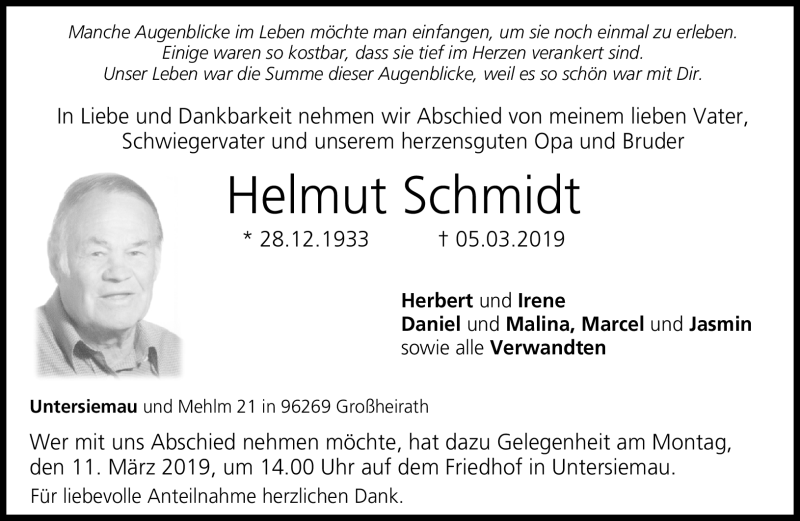 Manche Augenblicke im Leben möchte man einfangen, um sie noch einmal zu erleben.
Einige waren so kostbar, dass sie tief im Herzen verankert sind.
Unser Leben war die Summe dieser Augenblicke, weil es so schön war mit Dir.

In Liebe und Dankbarkeit nehmen wir Abschied von meinem lieben Vater, Schwiegervater und unserem herzensguten Opa und Bruder

Helmut Schmidt

* 28.12.1933 † 05.03.2019

Herbert und Irene
Daniel und Malina, Marcel und Jasmin
sowie alle Verwandten

Untersiemau und Mehlm 21 in 96269 Großheirath

Wer mit uns Abschied nehmen möchte, hat dazu Gelegenheit am Montag, den 11. März 2019, um 14.00 Uhr auf dem Friedhof in Untersiemau.

Für liebevolle Anteilnahme herzlichen Dank.